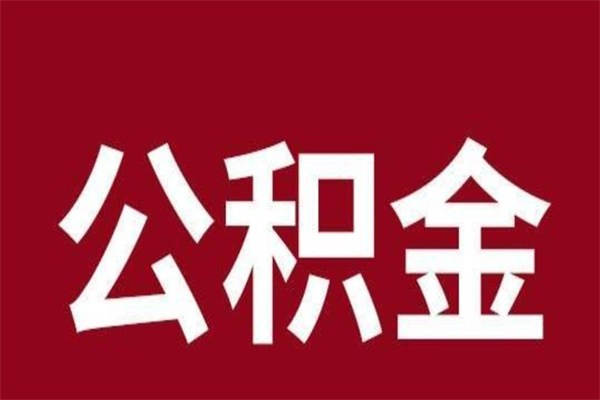 公积金